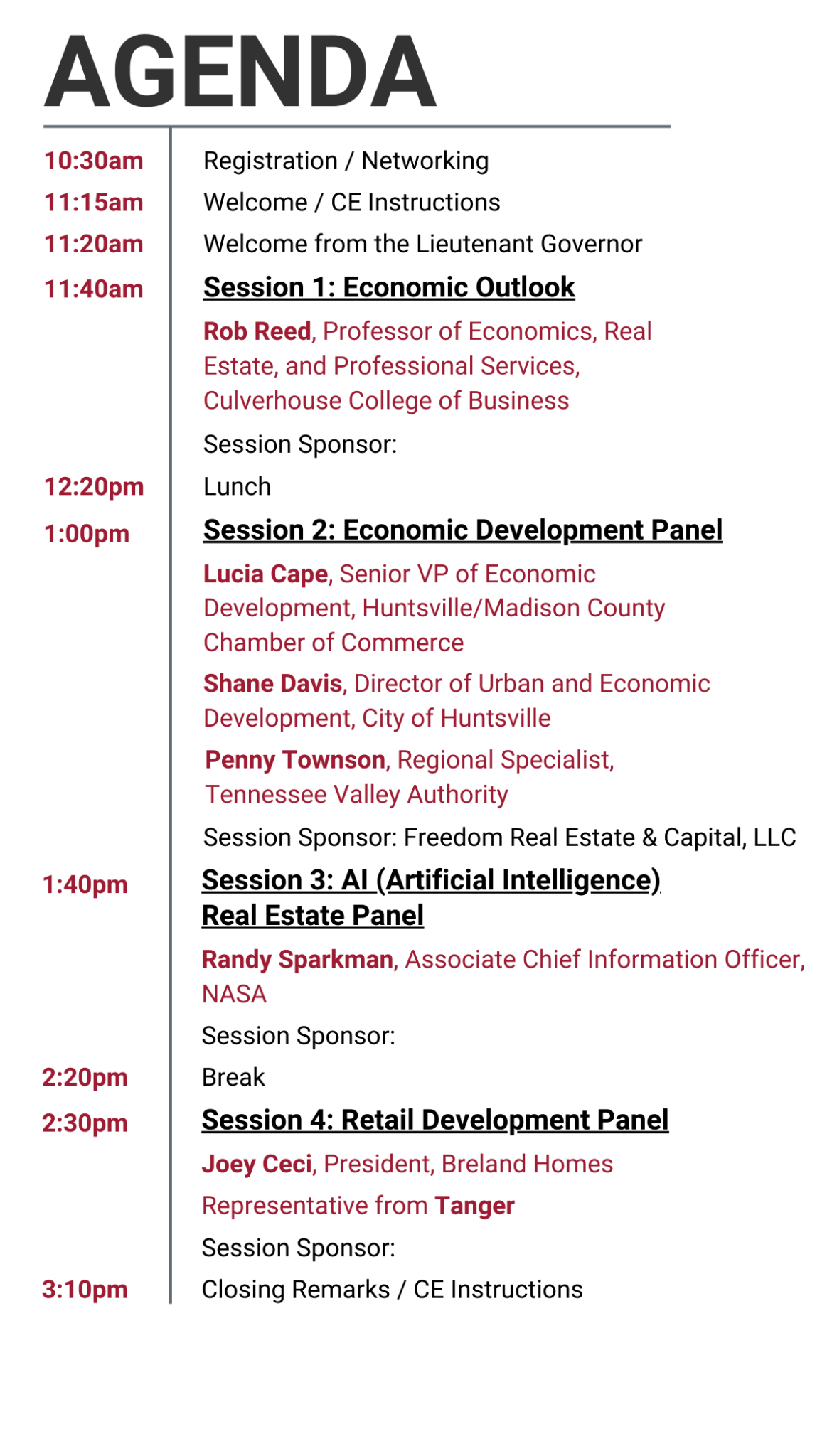 AGENDA

10:30am Registration / Networking

11:15am Welcome / CE Instructions

11:20am Welcome from the Lieutenant Governor

11:40am Session 1: Economic Outlook

Rob Reed, Professor of Economics, Real Estate, and Professional Services, Culverhouse College of Business

Session Sponsor:

12:20pm Lunch

1:00pm Session 2: Economic Development Panel

Lucia Cape, Senior VP of Economic Development, Huntsville/Madison County Chamber of Commerce

Shane Davis, Director of Urban and Economic Development, City of Huntsville

Penny Townson, Regional Specialist, Tennessee Valley Authority

Session Sponsor: Freedom Real Estate & Capital, LLC

1:40pm Session 3: AI (Artificial Intelligence) Real Estate Panel

Randy Sparkman, Associate Chief Information Officer, NASA

Session Sponsor:

2:20pm Break

2:30pm Session 4: Retail Development Panel

Joey Ceci, President, Breland Homes

Representative from Tanger

Session Sponsor:

3:10pm Closing Remarks / CE Instructions